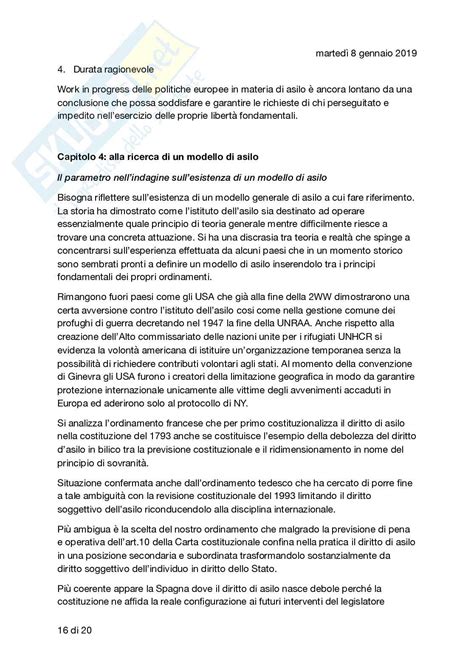 martedì 8 gennaio 2019

4. Durata ragionevole

Work in progress delle politiche europee in materia di asilo è ancora lontano da una conclusione che possa soddisfare e garantire le richieste di chi perseguitato e impedito nell'esercizio delle proprie libertà fondamentali.

Capitolo 4: alla ricerca di un modello di asilo

Il parametro nell'indagine sull'esistenza di un modello di asilo

Bisogna riflettere sull'esistenza di un modello generale di asilo a cui fare riferimento. La storia ha dimostrato come l'istituto dell'asilo sia destinato ad operare essenzialmente quale principio di teoria generale mentre difficilmente riesce a trovare una concreta attuazione. Si ha una discrasia tra teoria e realtà che spinge a concentrarsi sull'esperienza effettuata da alcuni paesi che in un momento storico sono sembrati pronti a definire un modello di asilo inserendolo tra i principi fondamentali dei propri ordinamenti.

Rimangono fuori paesi come gli USA che già alla fine della 2WW dimostrarono una certa avversione contro l'istituto dell'asilo così come nella gestione comune dei profughi di guerra decretando nel 1947 la fine della UNRAA. Anche rispetto alla creazione dell'Alto commissariato delle nazioni unite per i rifugiati UNHCR si evidenza la volontà americana di istituire un'organizzazione temporanea senza la possibilità di richiedere contributi volontari agli stati. Al momento della convenzione di Ginevra gli USA furono i creatori della limitazione geografica in modo da garantire protezione internazionale unicamente alle vittime degli avvenimenti accaduti in Europa ed aderirono solo al protocollo di NY.

Si analizza l'ordinamento francese che per primo costituzionalizza il diritto di asilo nella costituzione del 1793 anche se costituisce l'esempio della debolezza del diritto d'asilo in bilico tra la previsione costituzionale e il ridimensionamento in nome del principio di sovranità.

Situazione confermata anche dall'ordinamento tedesco che ha cercato di porre fine a tale ambiguità con la revisione costituzionale del 1993 limitando il diritto soggettivo dell'asilo riconducendolo alla disciplina internazionale.

Più ambigua è la scelta del nostro ordinamento che malgrado la previsione di pena e operativa dell'art.10 della Carta costituzionale confina nella pratica il diritto di asilo in una posizione secondaria e subordinata trasformandolo sostanzialmente da diritto soggettivo dell'individuo in diritto dello Stato.

Più coerente appare la Spagna dove il diritto di asilo nasce debole perché la costituzione ne affida la reale configurazione ai futuri interventi del legislatore

16 di 20